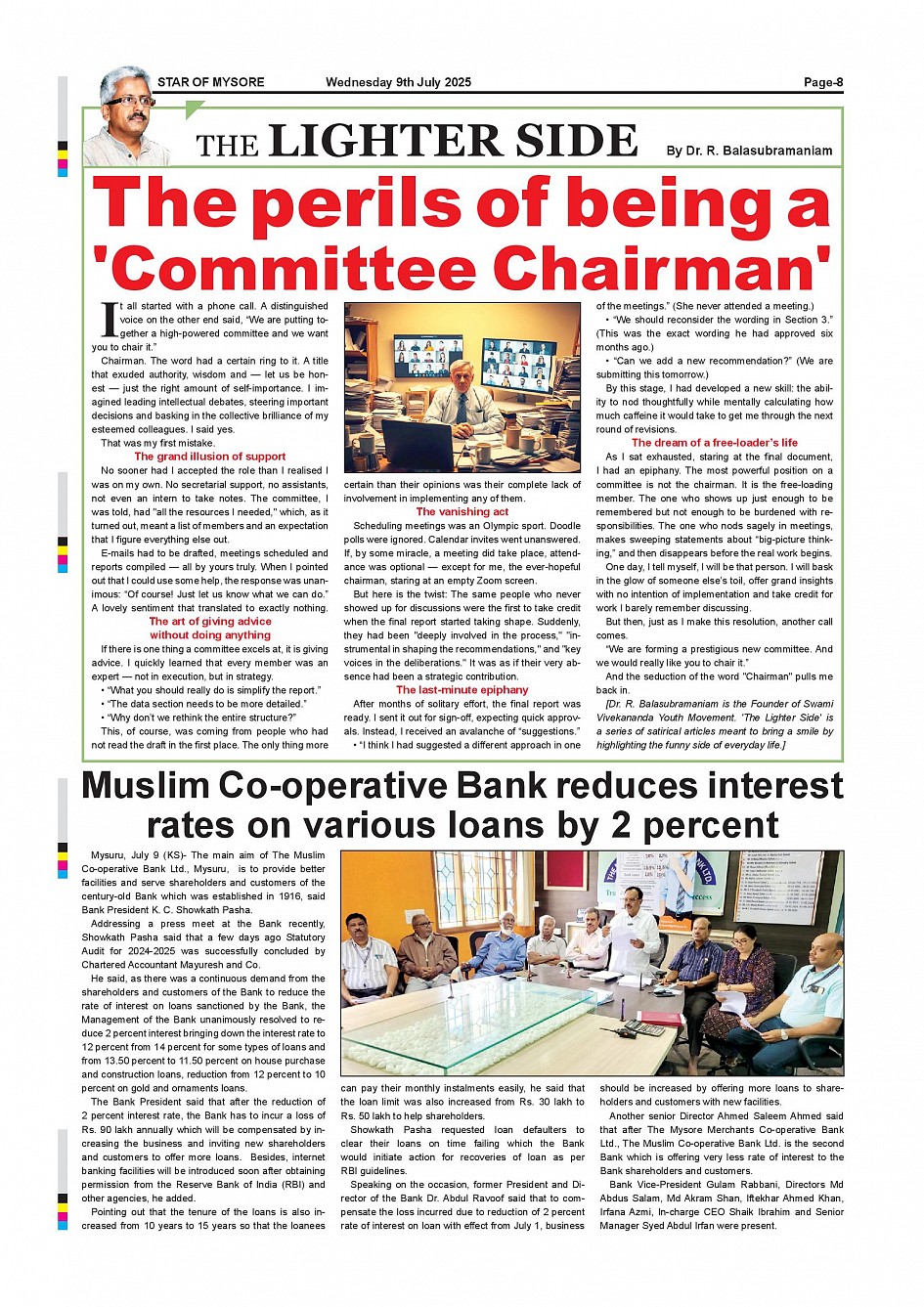 STAR OF MYSORE Wednesday 9th July 2025 Page-8

THE LIGHTER SIDE By Dr. R. Balasubramaniam

The perils of being a 'Committee Chairman'

It all started with a phone call. A distinguished voice on the other end said, "We are putting together a high-powered committee and we want you to chair it."

Chairman. The word had a certain ring to it. A title that exuded authority, wisdom and — let us be honest — just the right amount of self-importance. I imagined leading intellectual debates, steering important decisions and basking in the collective brilliance of my esteemed colleagues. I said yes.

That was my first mistake.

The grand illusion of support

No sooner had I accepted the role than I realised I was on my own. No secretarial support, no assistants, not even an intern to take notes. The committee, I was told, had "all the resources I needed," which, as it turned out, meant a list of members and an expectation that I figure everything else out.

E-mails had to be drafted, meetings scheduled and reports compiled — all by yours truly. When I pointed out that I could use some help, the response was unanimous: "Of course! Just let us know what we can do." A lovely sentiment that translated to exactly nothing.

The art of giving advice without doing anything

If there is one thing a committee excels at, it is giving advice. I quickly learned that every member was an expert — not in execution, but in strategy.

• "What you should really do is simplify the report."
• "The data section needs to be more detailed."
• "Why don't we rethink the entire structure?"

This, of course, was coming from people who had not read the draft in the first place. The only thing more certain than their opinions was their complete lack of involvement in implementing any of them.

The vanishing act

Scheduling meetings was an Olympic sport. Doodle polls were ignored. Calendar invites went unanswered. If, by some miracle, a meeting did take place, attendance was optional — except for me, the ever-hopeful chairman, staring at an empty Zoom screen.

But here is the twist: The same people who never showed up for discussions were the first to take credit when the final report started taking shape. Suddenly, they had been "deeply involved in the process," "instrumental in shaping the recommendations," and "key voices in the deliberations." It was as if their very absence had been a strategic contribution.

The last-minute epiphany

After months of solitary effort, the final report was ready. I sent it out for sign-off, expecting quick approvals. Instead, I received an avalanche of "suggestions."

• "I think I had suggested a different approach in one of the meetings." (She never attended a meeting.)
• "We should reconsider the wording in Section 3." (This was the exact wording he had approved six months ago.)
• "Can we add a new recommendation?" (We are submitting this tomorrow.)

By this stage, I had developed a new skill: the ability to nod thoughtfully while mentally calculating how much caffeine it would take to get me through the next round of revisions.

The dream of a free-loader's life

As I sat exhausted, staring at the final document, I had an epiphany. The most powerful position on a committee is not the chairman. It is the free-loading member. The one who shows up just enough to be remembered but not enough to be burdened with responsibilities. The one who nods sagely in meetings, makes sweeping statements about "big-picture thinking," and then disappears before the real work begins.

One day, I tell myself, I will be that person. I will bask in the glow of someone else's toil, offer grand insights with no intention of implementation and take credit for work I barely remember discussing.

But then, just as I make this resolution, another call comes.

"We are forming a prestigious new committee. And we would really like you to chair it."

And the seduction of the word "Chairman" pulls me back in.

[Dr. R. Balasubramaniam is the Founder of Swami Vivekananda Youth Movement. 'The Lighter Side' is a series of satirical articles meant to bring a smile by highlighting the funny side of everyday life.]

Muslim Co-operative Bank reduces interest rates on various loans by 2 percent

Mysuru, July 9 (KS)- The main aim of The Muslim Co-operative Bank Ltd., Mysuru, is to provide better facilities and serve shareholders and customers of the century-old Bank which was established in 1916, said Bank President K. C. Showkath Pasha.

Addressing a press meet at the Bank recently, Showkath Pasha said that a few days ago Statutory Audit for 2024-2025 was successfully concluded by Chartered Accountant Mayuresh and Co.

He said, as there was a continuous demand from the shareholders and customers of the Bank to reduce the rate of interest on loans sanctioned by the Bank, the Management of the Bank unanimously resolved to reduce 2 percent interest bringing down the interest rate to 12 percent from 14 percent for some types of loans and from 13.50 percent to 11.50 percent on house purchase and construction loans, reduction from 12 percent to 10 percent on gold and ornaments loans.

The Bank President said that after the reduction of 2 percent interest rate, the Bank has to incur a loss of Rs. 90 lakh annually which will be compensated by increasing the business and inviting new shareholders and customers to offer more loans. Besides, internet banking facilities will be introduced soon after obtaining permission from the Reserve Bank of India (RBI) and other agencies, he added.

Pointing out that the tenure of the loans is also increased from 10 years to 15 years so that the loanees can pay their monthly instalments easily, he said that the loan limit was also increased from Rs. 30 lakh to Rs. 50 lakh to help shareholders.

Showkath Pasha requested loan defaulters to clear their loans on time failing which the Bank would initiate action for recoveries of loan as per RBI guidelines.

Speaking on the occasion, former President and Director of the Bank Dr. Abdul Ravoof said that to compensate the loss incurred due to reduction of 2 percent rate of interest on loan with effect from July 1, business should be increased by offering more loans to shareholders and customers with new facilities.

Another senior Director Ahmed Saleem Ahmed said that after The Mysore Merchants Co-operative Bank Ltd., The Muslim Co-operative Bank Ltd. is the second Bank which is offering very less rate of interest to the Bank shareholders and customers.

Bank Vice-President Gulam Rabbani, Directors Md Abdus Salam, Md Akram Shan, Iftekhar Ahmed Khan, Irfana Azmi, In-charge CEO Shaik Ibrahim and Senior Manager Syed Abdul Irfan were present.